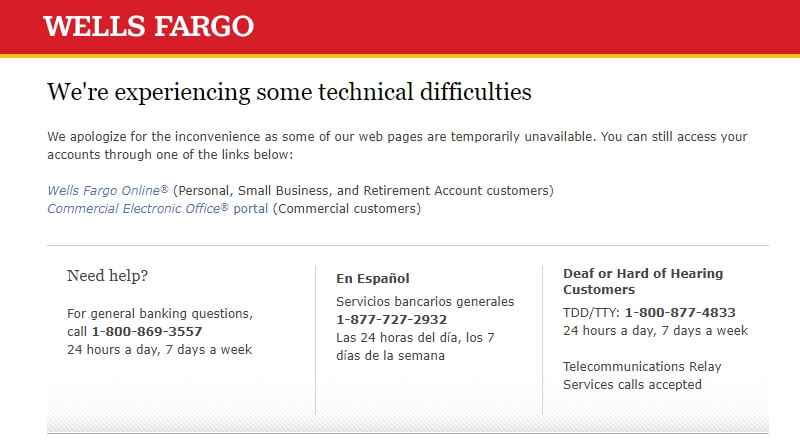 WELLS FARGO

We're experiencing some technical difficulties

We apologize for the inconvenience as some of our web pages are temporarily unavailable. You can still access your accounts through one of the links below:

Wells Fargo Online® (Personal, Small Business, and Retirement Account customers)
Commercial Electronic Office® portal (Commercial customers)

Need help?

For general banking questions, call 1-800-869-3557
24 hours a day, 7 days a week

En Español

Servicios bancarios generales
1-877-727-2932
Las 24 horas del día, los 7 días de la semana

Deaf or Hard of Hearing Customers

TDD/TTY: 1-800-877-4833
24 hours a day, 7 days a week

Telecommunications Relay Services calls accepted